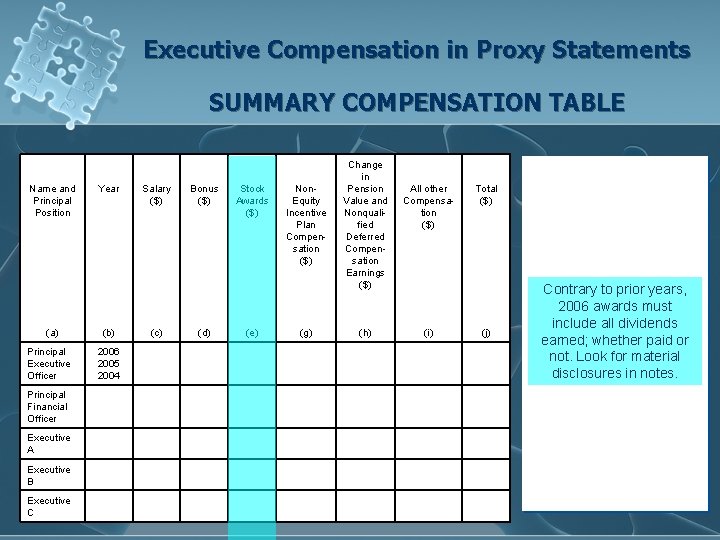 Executive Compensation in Proxy Statements

SUMMARY COMPENSATION TABLE

| Name and Principal Position (a) | Year (b) | Salary ($) (c) | Bonus ($) (d) | Stock Awards ($) (e) | Non-Equity Incentive Plan Compensation ($) (g) | Change in Pension Value and Nonqualified Deferred Compensation Earnings ($) (h) | All other Compensation ($) (i) | Total ($) (j) |
|---|---|---|---|---|---|---|---|---|
| Principal Executive Officer | 2006 2005 2004 | | | | | | | |
| Principal Financial Officer | | | | | | | | |
| Executive A | | | | | | | | |
| Executive B | | | | | | | | |
| Executive C | | | | | | | | |

Contrary to prior years, 2006 awards must include all dividends earned; whether paid or not. Look for material disclosures in notes.